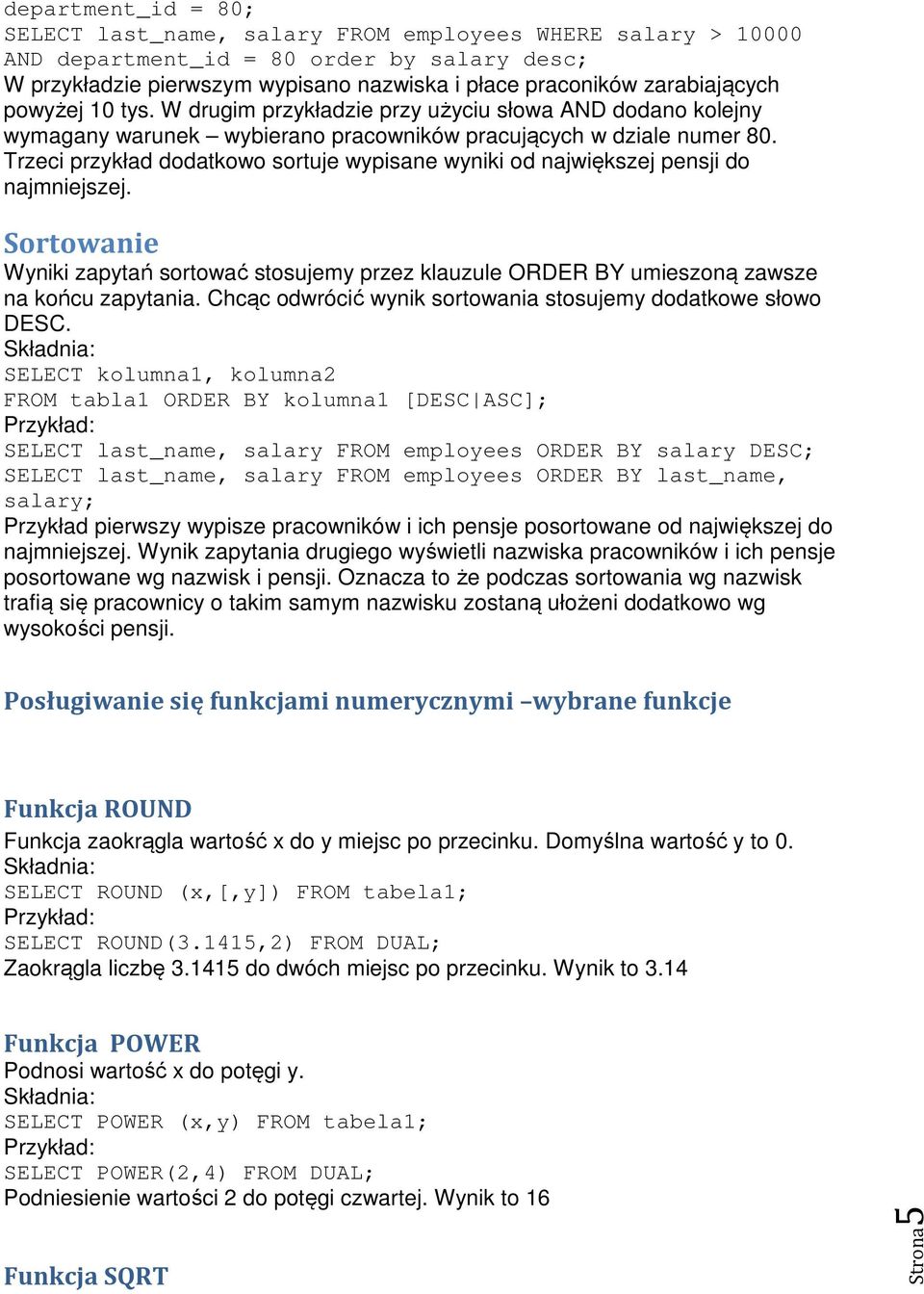 department_id = 80;
SELECT last_name, salary FROM employees WHERE salary > 10000 AND department_id = 80 order by salary desc;
W przykładzie pierwszym wypisano nazwiska i płace praconików zarabiających powyżej 10 tys. W drugim przykładzie przy użyciu słowa AND dodano kolejny wymagany warunek – wybierano pracowników pracujących w dziale numer 80. Trzeci przykład dodatkowo sortuje wypisane wyniki od największej pensji do najmniejszej.

Sortowanie
Wyniki zapytań sortować stosujemy przez klauzule ORDER BY umieszoną zawsze na końcu zapytania. Chcąc odwrócić wynik sortowania stosujemy dodatkowe słowo DESC.
Składnia:
SELECT kolumna1, kolumna2
FROM tabla1 ORDER BY kolumna1 [DESC|ASC];
Przykład:
SELECT last_name, salary FROM employees ORDER BY salary DESC;
SELECT last_name, salary FROM employees ORDER BY last_name, salary;
Przykład pierwszy wypisze pracowników i ich pensje posortowane od największej do najmniejszej. Wynik zapytania drugiego wyświetli nazwiska pracowników i ich pensje posortowane wg nazwisk i pensji. Oznacza to że podczas sortowania wg nazwisk trafią się pracownicy o takim samym nazwisku zostaną ułożeni dodatkowo wg wysokości pensji.

Posługiwanie się funkcjami numerycznymi –wybrane funkcje

Funkcja ROUND
Funkcja zaokrągla wartość x do y miejsc po przecinku. Domyślna wartość y to 0.
Składnia:
SELECT ROUND (x,[,y]) FROM tabela1;
Przykład:
SELECT ROUND(3.1415,2) FROM DUAL;
Zaokrągla liczbę 3.1415 do dwóch miejsc po przecinku. Wynik to 3.14

Funkcja POWER
Podnosi wartość x do potęgi y.
Składnia:
SELECT POWER (x,y) FROM tabela1;
Przykład:
SELECT POWER(2,4) FROM DUAL;
Podniesienie wartości 2 do potęgi czwartej. Wynik to 16

Funkcja SQRT

Strona 5